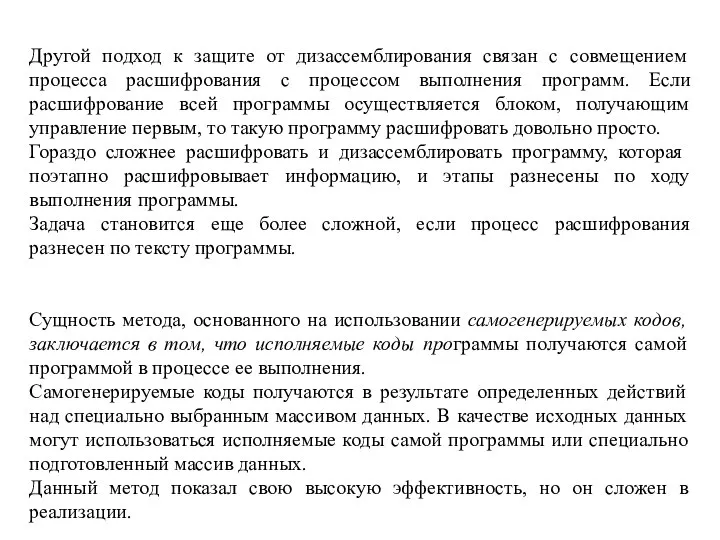 Другой подход к защите от дизассемблирования связан с совмещением процесса расшифрования с процессом выполнения программ. Если расшифрование всей программы осуществляется блоком, получающим управление первым, то такую программу расшифровать довольно просто.
Гораздо сложнее расшифровать и дизассемблировать программу, которая поэтапно расшифровывает информацию, и этапы разнесены по ходу выполнения программы.
Задача становится еще более сложной, если процесс расшифрования разнесен по тексту программы.

Сущность метода, основанного на использовании самогенерируемых кодов, заключается в том, что исполняемые коды программы получаются самой программой в процессе ее выполнения.
Самогенерируемые коды получаются в результате определенных действий над специально выбранным массивом данных. В качестве исходных данных могут использоваться исполняемые коды самой программы или специально подготовленный массив данных.
Данный метод показал свою высокую эффективность, но он сложен в реализации.